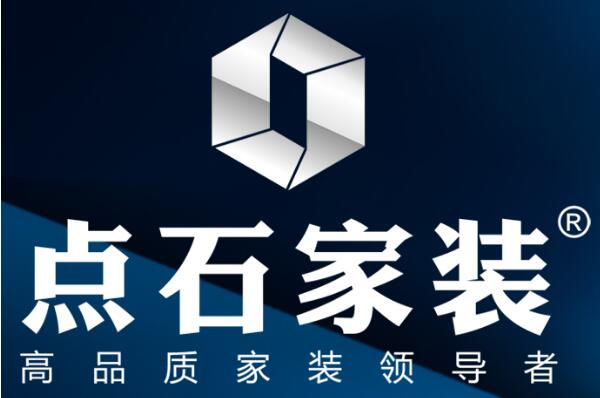 点石家装®
高品质家装领导者